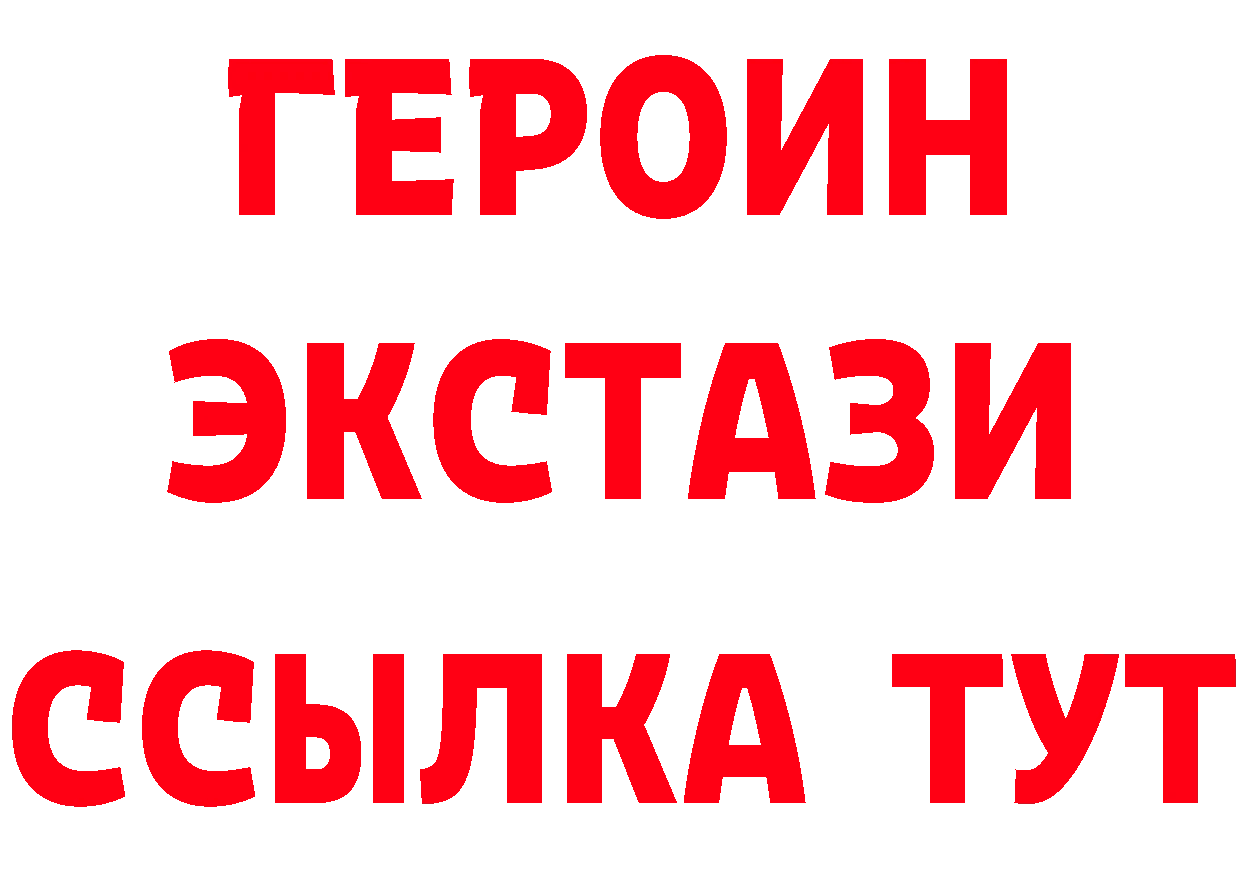 ГЕРОИН ЭКСТАЗИ ССЫЛКА ТУТ